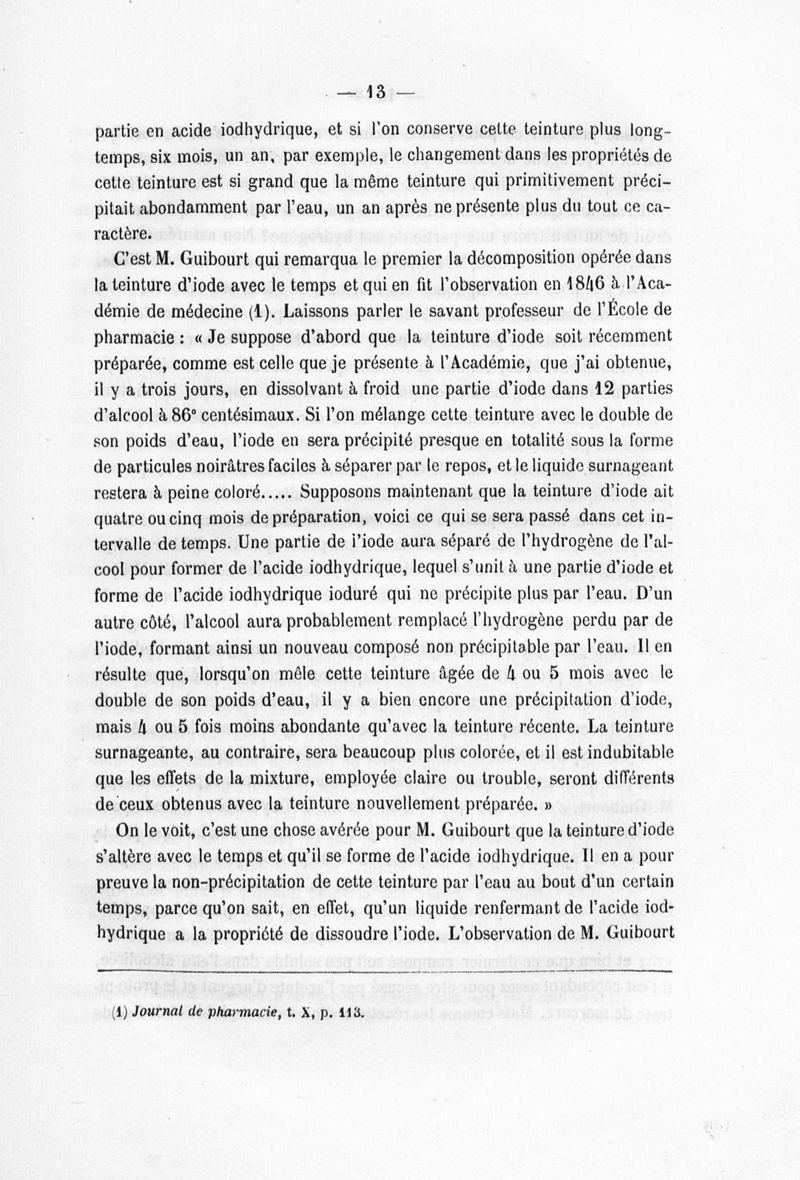 — 13 —

partie en acide iodhydrique, et si l'on conserve cette teinture plus longtemps, six mois, un an, par exemple, le changement dans les propriétés de cette teinture est si grand que la même teinture qui primitivement précipitait abondamment par l'eau, un an après ne présente plus du tout ce caractère.

C'est M. Guibourt qui remarqua le premier la décomposition opérée dans la teinture d'iode avec le temps et qui en fit l'observation en 1846 à l'Académie de médecine (1). Laissons parler le savant professeur de l'École de pharmacie : « Je suppose d'abord que la teinture d'iode soit récemment préparée, comme est celle que je présente à l'Académie, que j'ai obtenue, il y a trois jours, en dissolvant à froid une partie d'iode dans 12 parties d'alcool à 86° centésimaux. Si l'on mélange cette teinture avec le double de son poids d'eau, l'iode en sera précipité presque en totalité sous la forme de particules noirâtres faciles à séparer par le repos, et le liquide surnageant restera à peine coloré..... Supposons maintenant que la teinture d'iode ait quatre ou cinq mois de préparation, voici ce qui se sera passé dans cet intervalle de temps. Une partie de l'iode aura séparé de l'hydrogène de l'alcool pour former de l'acide iodhydrique, lequel s'unit à une partie d'iode et forme de l'acide iodhydrique ioduré qui ne précipite plus par l'eau. D'un autre côté, l'alcool aura probablement remplacé l'hydrogène perdu par de l'iode, formant ainsi un nouveau composé non précipitable par l'eau. Il en résulte que, lorsqu'on mêle cette teinture âgée de 4 ou 5 mois avec le double de son poids d'eau, il y a bien encore une précipitation d'iode, mais 4 ou 5 fois moins abondante qu'avec la teinture récente. La teinture surnageante, au contraire, sera beaucoup plus colorée, et il est indubitable que les effets de la mixture, employée claire ou trouble, seront différents de ceux obtenus avec la teinture nouvellement préparée. »

On le voit, c'est une chose avérée pour M. Guibourt que la teinture d'iode s'altère avec le temps et qu'il se forme de l'acide iodhydrique. Il en a pour preuve la non-précipitation de cette teinture par l'eau au bout d'un certain temps, parce qu'on sait, en effet, qu'un liquide renfermant de l'acide iodhydrique a la propriété de dissoudre l'iode. L'observation de M. Guibourt

(1) Journal de pharmacie, t. X, p. 113.